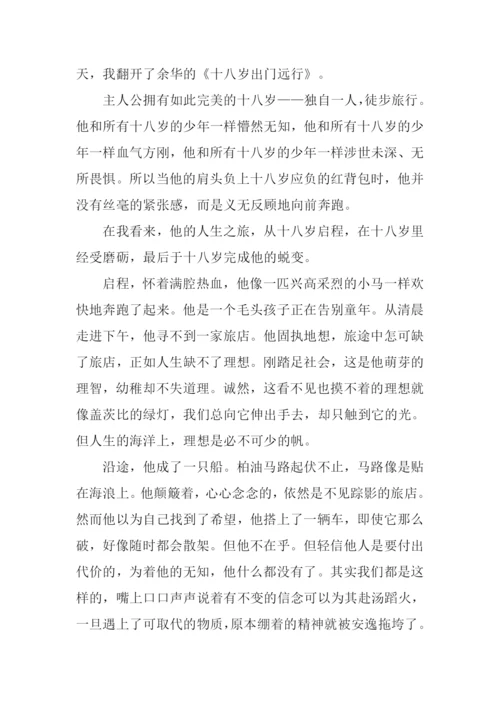 天，我翻开了余华的《十八岁出门远行》。

主人公拥有如此完美的十八岁——独自一人，徒步旅行。他和所有十八岁的少年一样懵然无知，他和所有十八岁的少年一样血气方刚，他和所有十八岁的少年一样涉世未深、无所畏惧。所以当他的肩头负上十八岁应负的红背包时，他并没有丝毫的紧张感，而是义无反顾地向前奔跑。

在我看来，他的人生之旅，从十八岁启程，在十八岁里经受磨砺，最后于十八岁完成他的蜕变。

启程，怀着满腔热血，他像一匹兴高采烈的小马一样欢快地奔跑了起来。他是一个毛头孩子正在告别童年。从清晨走进下午，他寻不到一家旅店。他固执地想，旅途中怎可缺了旅店，正如人生缺不了理想。刚踏足社会，这是他萌芽的理智，幼稚却不失道理。诚然，这看不见也摸不着的理想就像盖茨比的绿灯，我们总向它伸出手去，却只触到它的光。但人生的海洋上，理想是必不可少的帆。

沿途，他成了一只船。柏油马路起伏不止，马路像是贴在海浪上。他颠簸着，心心念念的，依然是不见踪影的旅店。然而他以为自己找到了希望，他搭上了一辆车，即使它那么破，好像随时都会散架。但他不在乎。但轻信他人是要付出代价的，为着他的无知，他什么都没有了。其实我们都是这样的，嘴上口口声声说着有不变的信念可以为其赴汤蹈火，一旦遇上了可取代的物质，原本绷着的精神就被安逸拖垮了。